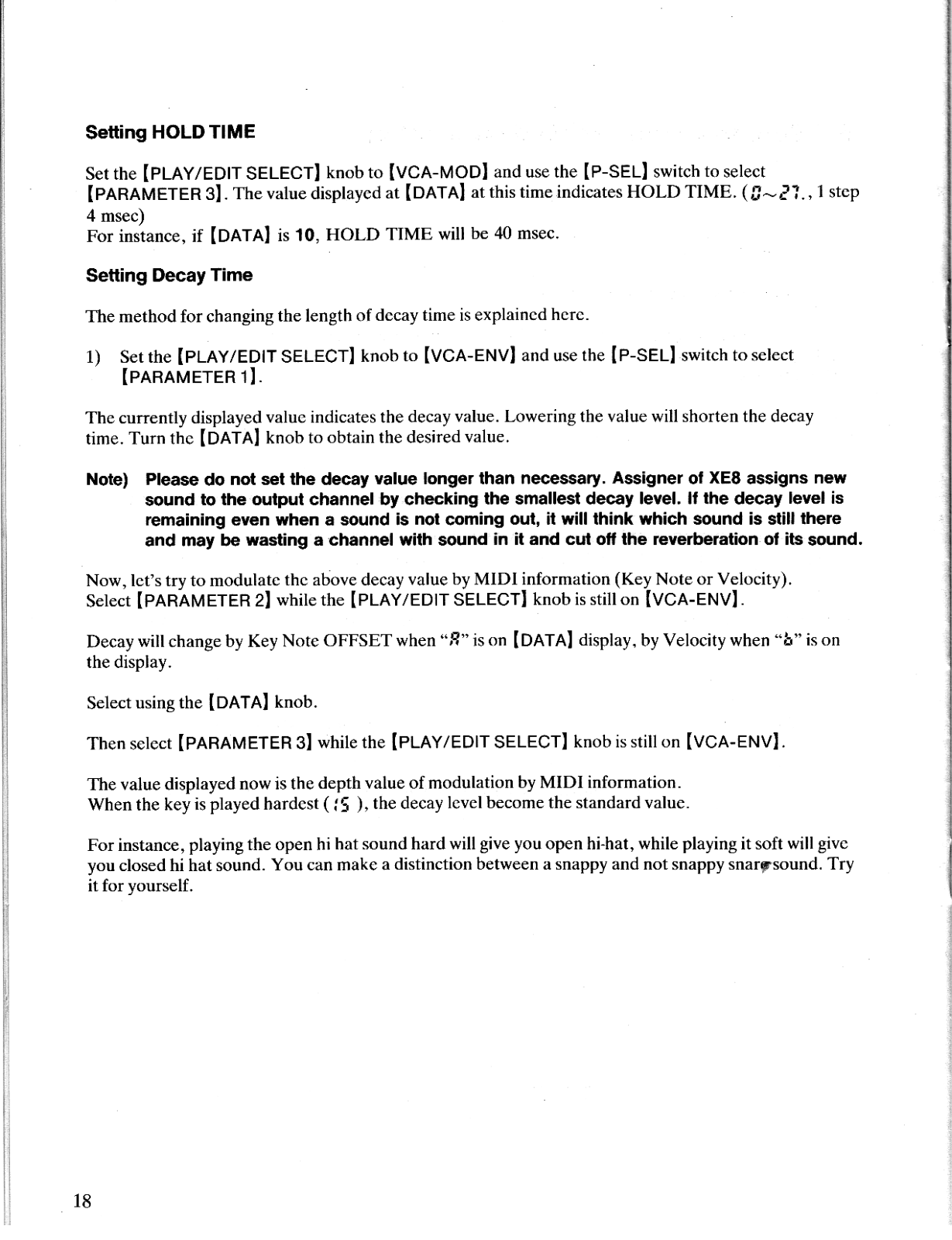 Setting HOLD TIME

Set the [PLAY/EDIT SELECT] knob to [VCA-MOD] and use the [P-SEL] switch to select [PARAMETER 3]. The value displayed at [DATA] at this time indicates HOLD TIME. (0~27., 1 step 4 msec)
For instance, if [DATA] is 10, HOLD TIME will be 40 msec.

Setting Decay Time

The method for changing the length of decay time is explained here.

1) Set the [PLAY/EDIT SELECT] knob to [VCA-ENV] and use the [P-SEL] switch to select [PARAMETER 1].

The currently displayed value indicates the decay value. Lowering the value will shorten the decay time. Turn the [DATA] knob to obtain the desired value.

Note) Please do not set the decay value longer than necessary. Assigner of XE8 assigns new sound to the output channel by checking the smallest decay level. If the decay level is remaining even when a sound is not coming out, it will think which sound is still there and may be wasting a channel with sound in it and cut off the reverberation of its sound.

Now, let's try to modulate the above decay value by MIDI information (Key Note or Velocity).
Select [PARAMETER 2] while the [PLAY/EDIT SELECT] knob is still on [VCA-ENV].

Decay will change by Key Note OFFSET when "A" is on [DATA] display, by Velocity when "b" is on the display.

Select using the [DATA] knob.

Then select [PARAMETER 3] while the [PLAY/EDIT SELECT] knob is still on [VCA-ENV].

The value displayed now is the depth value of modulation by MIDI information.
When the key is played hardest ( 15 ), the decay level become the standard value.

For instance, playing the open hi hat sound hard will give you open hi-hat, while playing it soft will give you closed hi hat sound. You can make a distinction between a snappy and not snappy snare sound. Try it for yourself.

18